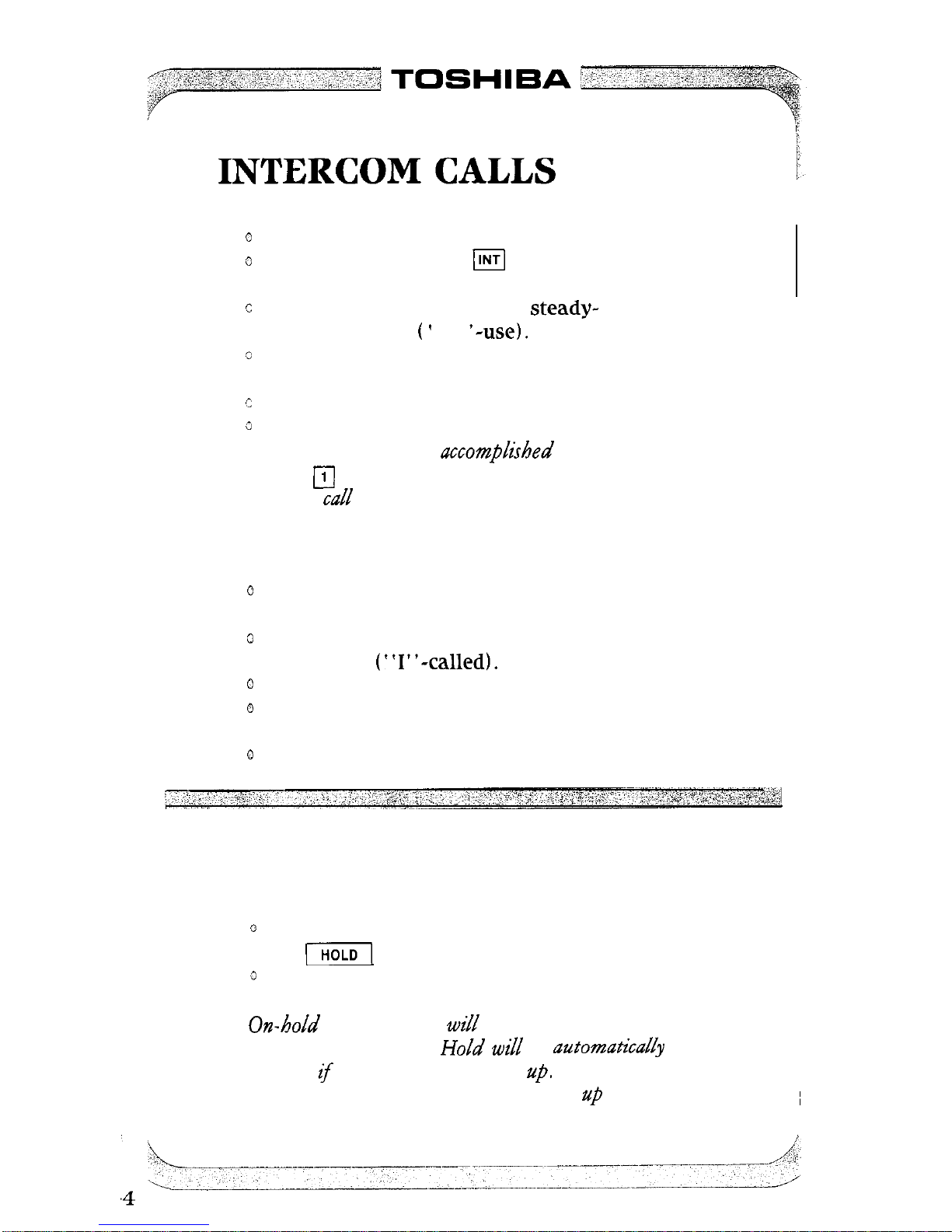 TOSHIBA

INTERCOM CALLS

INT

steady-

(' '-use).

accomplished

1

call

(''I''-called).

HOLD

On-hold will

Hold will automatically

if up.

up

4